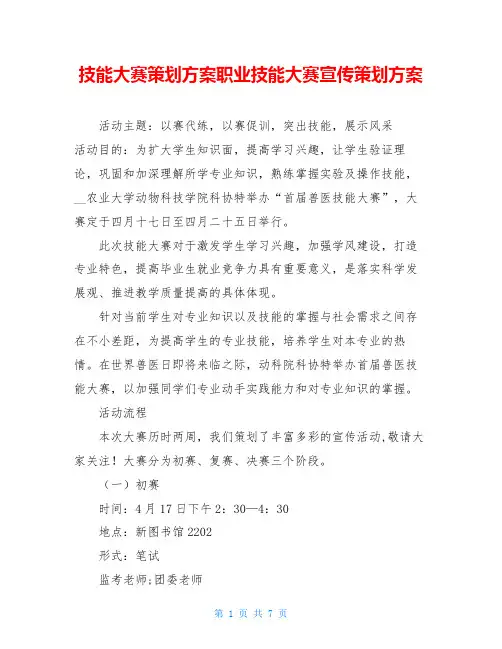 技能大赛策划方案职业技能大赛宣传策划方案

活动主题：以赛代练，以赛促训，突出技能，展示风采

活动目的：为扩大学生知识面，提高学习兴趣，让学生验证理论，巩固和加深理解所学专业知识，熟练掌握实验及操作技能，__农业大学动物科技学院科协特举办“首届兽医技能大赛”，大赛定于四月十七日至四月二十五日举行。

此次技能大赛对于激发学生学习兴趣，加强学风建设，打造专业特色，提高毕业生就业竞争力具有重要意义，是落实科学发展观、推进教学质量提高的具体体现。

针对当前学生对专业知识以及技能的掌握与社会需求之间存在不小差距，为提高学生的专业技能，培养学生对本专业的热情。在世界兽医日即将来临之际，动科院科协特举办首届兽医技能大赛，以加强同学们专业动手实践能力和对专业知识的掌握。

活动流程

本次大赛历时两周，我们策划了丰富多彩的宣传活动，敬请大家关注！大赛分为初赛、复赛、决赛三个阶段。

（一）初赛

时间：4月17日下午2：30—4：30

地点：新图书馆2202

形式：笔试

监考老师；团委老师

第 1 页 共 7 页